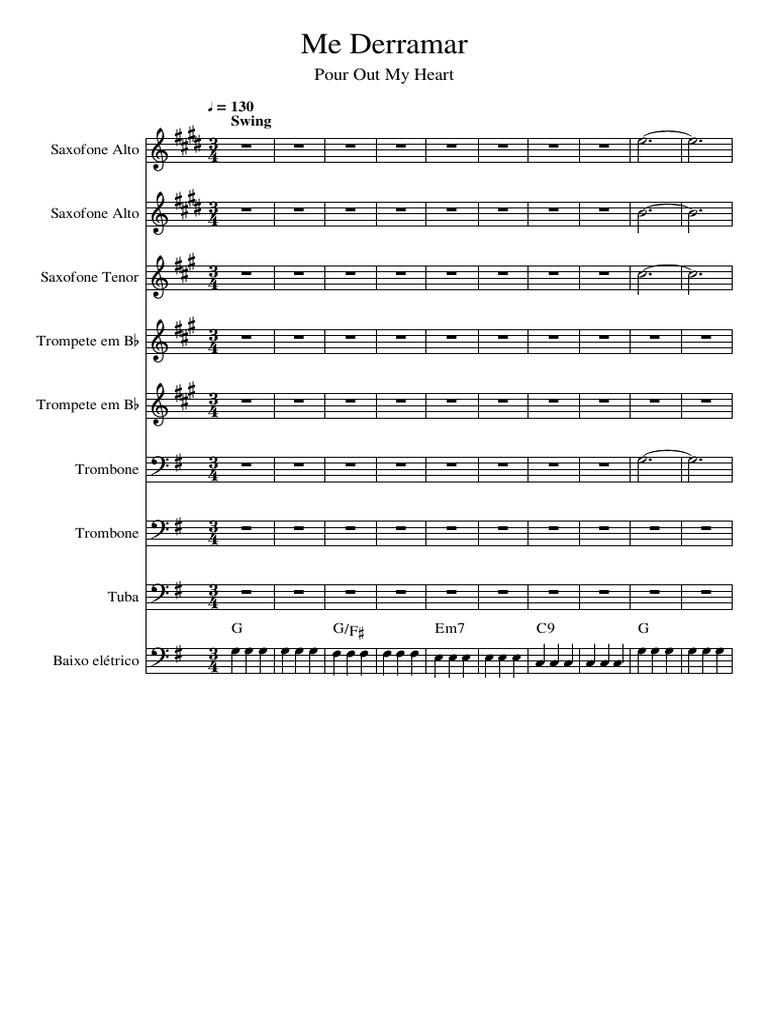 Me Derramar

Pour Out My Heart

♩ = 130
Swing

Saxofone Alto

Saxofone Alto

Saxofone Tenor

Trompete em B♭

Trompete em B♭

Trombone

Trombone

Tuba

G G/F♯ Em7 C9 G

Baixo elétrico